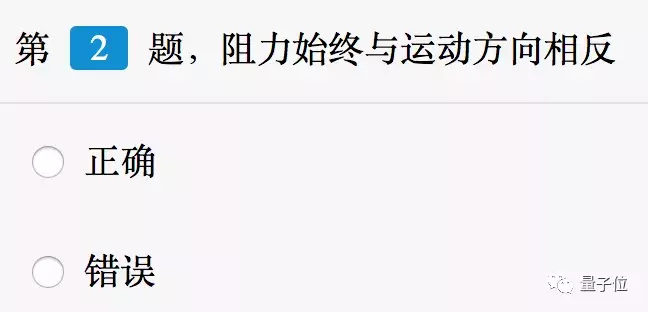 第 2 题，阻力始终与运动方向相反

正确

错误

量子位